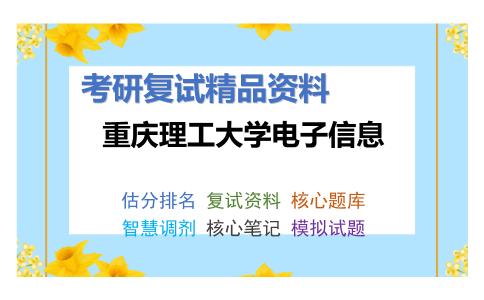 考研复试精品资料
重庆理工大学电子信息

估分排名 复试资料 核心题库
智慧调剂 核心笔记 模拟试题